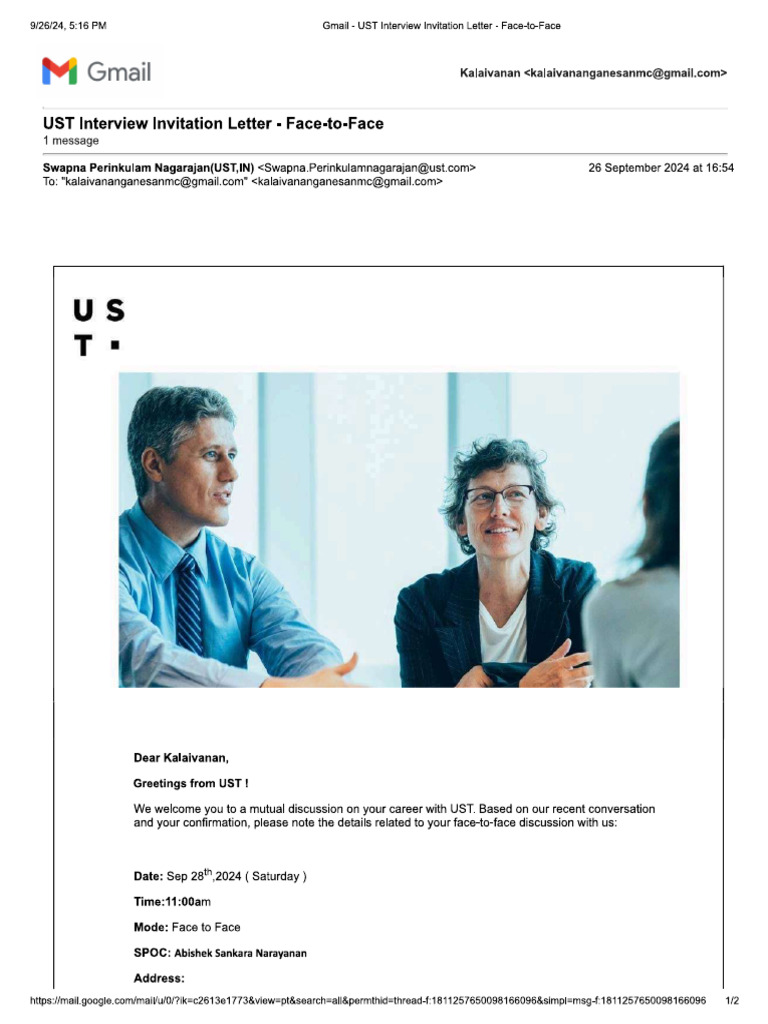 9/26/24, 5:16 PM Gmail - UST Interview Invitation Letter - Face-to-Face

Gmail

Kalaivanan <kalaivananganesanmc@gmail.com>

UST Interview Invitation Letter - Face-to-Face
1 message

Swapna Perinkulam Nagarajan(UST,IN) <Swapna.Perinkulamnagarajan@ust.com> 26 September 2024 at 16:54
To: "kalaivananganesanmc@gmail.com" <kalaivananganesanmc@gmail.com>

U S
T

Dear Kalaivanan,

Greetings from UST !

We welcome you to a mutual discussion on your career with UST. Based on our recent conversation and your confirmation, please note the details related to your face-to-face discussion with us:

Date: Sep 28$^{th}$,2024 ( Saturday )

Time:11:00am

Mode: Face to Face

SPOC: Abishek Sankara Narayanan

Address:

https://mail.google.com/mail/u/0/?ik=c2613e1773&view=pt&search=all&permthid=thread-f:1811257650098166096&simpl=msg-f:1811257650098166096 1/2